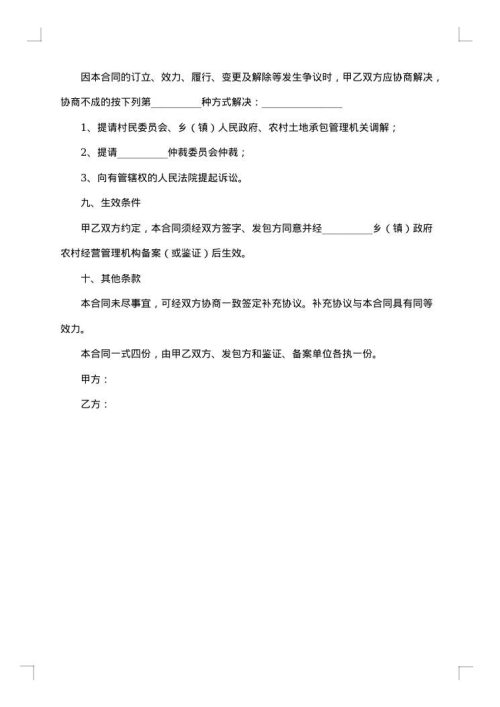 因本合同的订立、效力、履行、变更及解除等发生争议时，甲乙双方应协商解决，协商不成的按下列第__________种方式解决：________________

1、提请村民委员会、乡（镇）人民政府、农村土地承包管理机关调解；

2、提请__________仲裁委员会仲裁；

3、向有管辖权的人民法院提起诉讼。

九、生效条件

甲乙双方约定，本合同须经双方签字、发包方同意并经__________乡（镇）政府农村经营管理机构备案（或鉴证）后生效。

十、其他条款

本合同未尽事宜，可经双方协商一致签定补充协议。补充协议与本合同具有同等效力。

本合同一式四份，由甲乙双方、发包方和鉴证、备案单位各执一份。

甲方：

乙方：